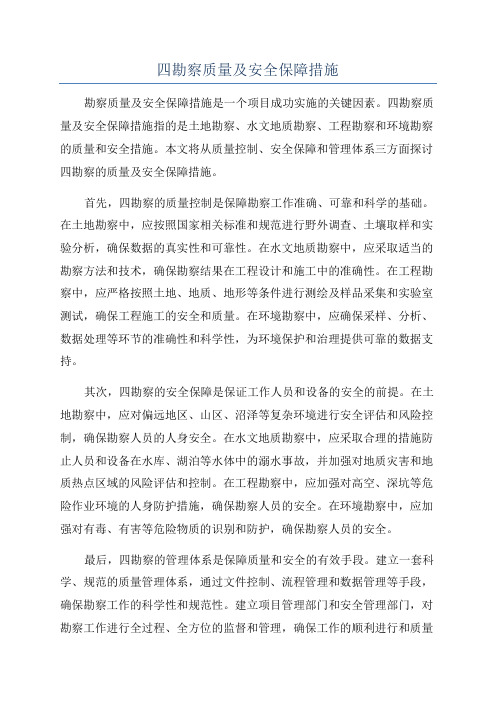 四勘察质量及安全保障措施

勘察质量及安全保障措施是一个项目成功实施的关键因素。四勘察质量及安全保障措施指的是土地勘察、水文地质勘察、工程勘察和环境勘察的质量和安全措施。本文将从质量控制、安全保障和管理体系三方面探讨四勘察的质量及安全保障措施。

首先，四勘察的质量控制是保障勘察工作准确、可靠和科学的基础。在土地勘察中，应按照国家相关标准和规范进行野外调查、土壤取样和实验分析，确保数据的真实性和可靠性。在水文地质勘察中，应采取适当的勘察方法和技术，确保勘察结果在工程设计和施工中的准确性。在工程勘察中，应严格按照土地、地质、地形等条件进行测绘及样品采集和实验室测试，确保工程施工的安全和质量。在环境勘察中，应确保采样、分析、数据处理等环节的准确性和科学性，为环境保护和治理提供可靠的数据支持。

其次，四勘察的安全保障是保证工作人员和设备的安全的前提。在土地勘察中，应对偏远地区、山区、沼泽等复杂环境进行安全评估和风险控制，确保勘察人员的人身安全。在水文地质勘察中，应采取合理的措施防止人员和设备在水库、湖泊等水体中的溺水事故，并加强对地质灾害和地质热点区域的风险评估和控制。在工程勘察中，应加强对高空、深坑等危险作业环境的人身防护措施，确保勘察人员的安全。在环境勘察中，应加强对有毒、有害等危险物质的识别和防护，确保勘察人员的安全。

最后，四勘察的管理体系是保障质量和安全的有效手段。建立一套科学、规范的质量管理体系，通过文件控制、流程管理和数据管理等手段，确保勘察工作的科学性和规范性。建立项目管理部门和安全管理部门，对勘察工作进行全过程、全方位的监督和管理，确保工作的顺利进行和质量